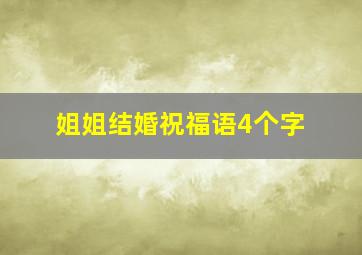 姐姐结婚祝福语4个字